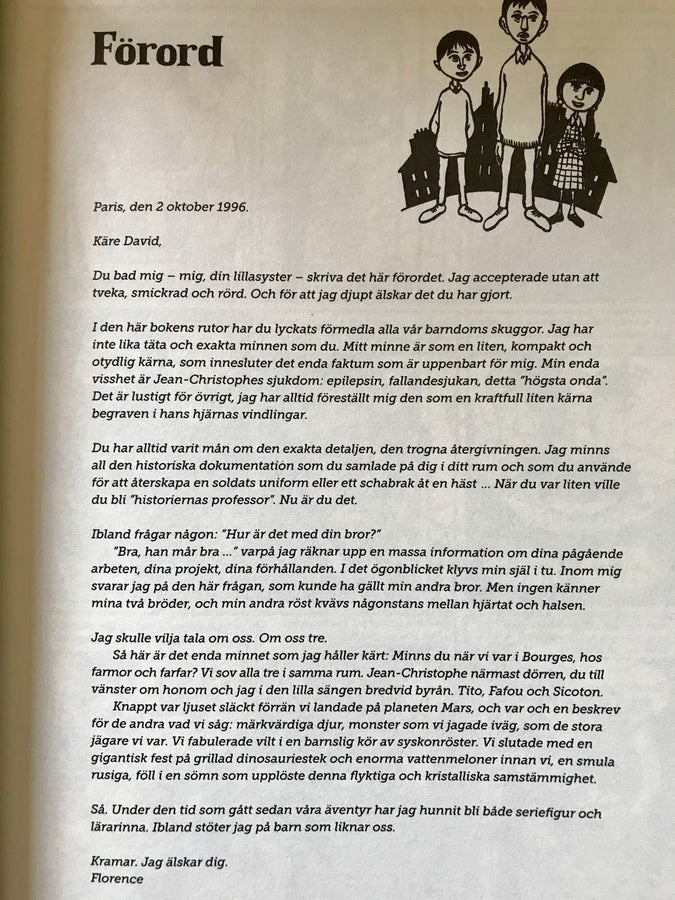 Förord

Paris, den 2 oktober 1996.

Käre David,

Du bad mig – mig, din lillasyster – skriva det här förordet. Jag accepterade utan att tveka, smickrad och rörd. Och för att jag djupt älskar det du har gjort.

I den här bokens rutor har du lyckats förmedla alla vår barndoms skuggor. Jag har inte lika täta och exakta minnen som du. Mitt minne är som en liten, kompakt och otydlig kärna, som innesluter det enda faktum som är uppenbart för mig. Min enda visshet är Jean-Christophes sjukdom: epilepsin, fallandesjukan, detta "högsta onda". Det är lustigt för övrigt, jag har alltid föreställt mig den som en kraftfull liten kärna begraven i hans hjärnas vindlingar.

Du har alltid varit mån om den exakta detaljen, den trogna återgivningen. Jag minns all den historiska dokumentation som du samlade på dig i ditt rum och som du använde för att återskapa en soldats uniform eller ett schabrak åt en häst ... När du var liten ville du bli "historiernas professor". Nu är du det.

Ibland frågar någon: "Hur är det med din bror?"

"Bra, han mår bra ..." varpå jag räknar upp en massa information om dina pågående arbeten, dina projekt, dina förhållanden. I det ögonblicket klyvs min själ i tu. Inom mig svarar jag på den här frågan, som kunde ha gällt min andra bror. Men ingen känner mina två bröder, och min andra röst kvävs någonstans mellan hjärtat och halsen.

Jag skulle vilja tala om oss. Om oss tre.

Så här är det enda minnet som jag håller kärt: Minns du när vi var i Bourges, hos farmor och farfar? Vi sov alla tre i samma rum. Jean-Christophe närmast dörren, du till vänster om honom och jag i den lilla sängen bredvid byrån. Tito, Fafou och Sicoton.

Knappt var ljuset släckt förrän vi landade på planeten Mars, och var och en beskrev för de andra vad vi såg: märkvärdiga djur, monster som vi jagade iväg, som de stora jägare vi var. Vi fabulerade vilt i en barnslig kör av syskonröster. Vi slutade med en gigantisk fest på grillad dinosauriestek och enorma vattenmeloner innan vi, en smula rusiga, föll i en sömn som upplöste denna flyktiga och kristalliska samstämmighet.

Så. Under den tid som gått sedan våra äventyr har jag hunnit bli både seriefigur och lärarinna. Ibland stöter jag på barn som liknar oss.

Kramar. Jag älskar dig.
Florence